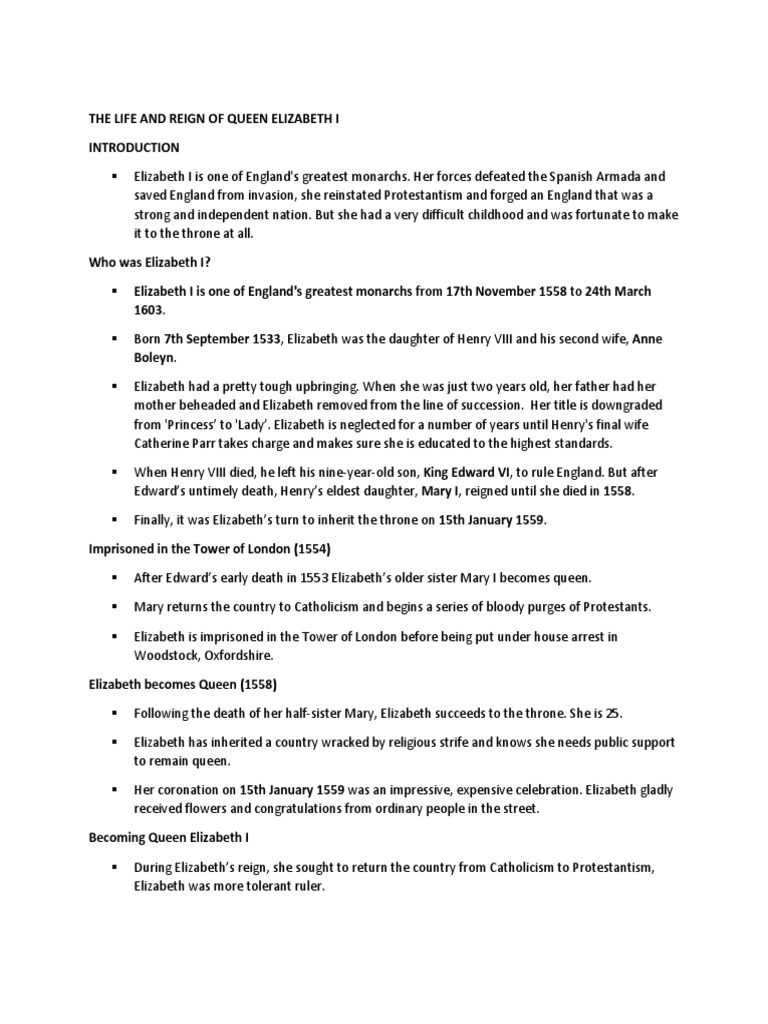 THE LIFE AND REIGN OF QUEEN ELIZABETH I

INTRODUCTION

▪ Elizabeth I is one of England's greatest monarchs. Her forces defeated the Spanish Armada and saved England from invasion, she reinstated Protestantism and forged an England that was a strong and independent nation. But she had a very difficult childhood and was fortunate to make it to the throne at all.

Who was Elizabeth I?

▪ Elizabeth I is one of England's greatest monarchs from 17th November 1558 to 24th March 1603.

▪ Born 7th September 1533, Elizabeth was the daughter of Henry VIII and his second wife, Anne Boleyn.

▪ Elizabeth had a pretty tough upbringing. When she was just two years old, her father had her mother beheaded and Elizabeth removed from the line of succession. Her title is downgraded from 'Princess' to 'Lady'. Elizabeth is neglected for a number of years until Henry's final wife Catherine Parr takes charge and makes sure she is educated to the highest standards.

▪ When Henry VIII died, he left his nine-year-old son, King Edward VI, to rule England. But after Edward's untimely death, Henry's eldest daughter, Mary I, reigned until she died in 1558.

▪ Finally, it was Elizabeth's turn to inherit the throne on 15th January 1559.

Imprisoned in the Tower of London (1554)

▪ After Edward's early death in 1553 Elizabeth's older sister Mary I becomes queen.

▪ Mary returns the country to Catholicism and begins a series of bloody purges of Protestants.

▪ Elizabeth is imprisoned in the Tower of London before being put under house arrest in Woodstock, Oxfordshire.

Elizabeth becomes Queen (1558)

▪ Following the death of her half-sister Mary, Elizabeth succeeds to the throne. She is 25.

▪ Elizabeth has inherited a country wracked by religious strife and knows she needs public support to remain queen.

▪ Her coronation on 15th January 1559 was an impressive, expensive celebration. Elizabeth gladly received flowers and congratulations from ordinary people in the street.

Becoming Queen Elizabeth I

▪ During Elizabeth's reign, she sought to return the country from Catholicism to Protestantism, Elizabeth was more tolerant ruler.